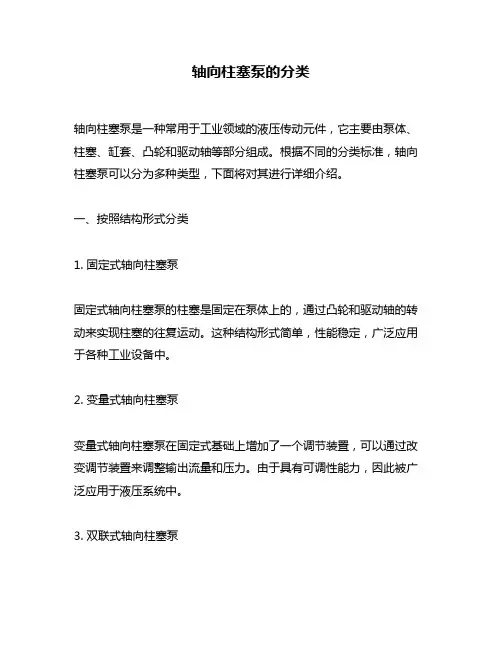 轴向柱塞泵的分类

轴向柱塞泵是一种常用于工业领域的液压传动元件，它主要由泵体、柱塞、缸套、凸轮和驱动轴等部分组成。根据不同的分类标准，轴向柱塞泵可以分为多种类型，下面将对其进行详细介绍。

一、按照结构形式分类

1. 固定式轴向柱塞泵

固定式轴向柱塞泵的柱塞是固定在泵体上的，通过凸轮和驱动轴的转动来实现柱塞的往复运动。这种结构形式简单，性能稳定，广泛应用于各种工业设备中。

2. 变量式轴向柱塞泵

变量式轴向柱塞泵在固定式基础上增加了一个调节装置，可以通过改变调节装置来调整输出流量和压力。由于具有可调性能力，因此被广泛应用于液压系统中。

3. 双联式轴向柱塞泵